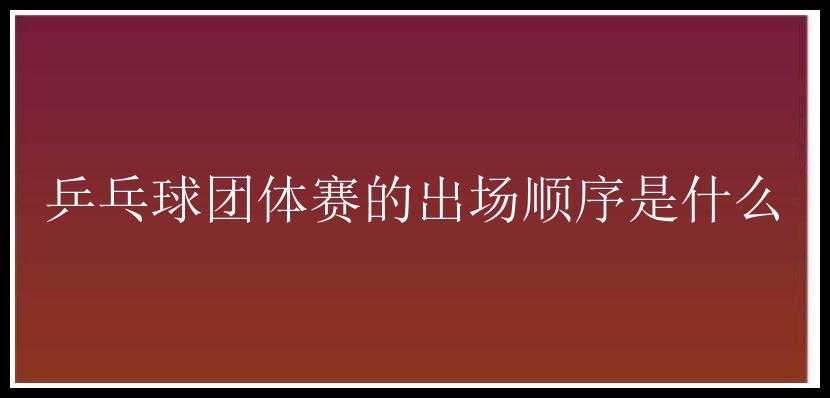 乒乓球团体赛的出场顺序是什么